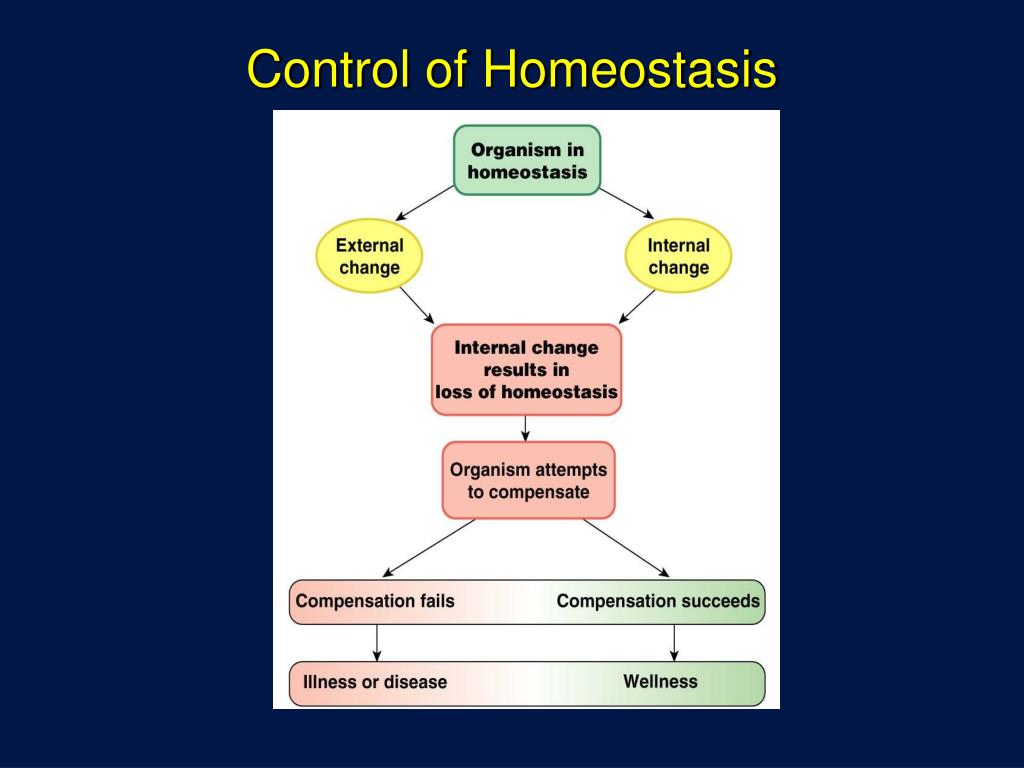 Control of Homeostasis

Organism in homeostasis

External change

Internal change

Internal change results in loss of homeostasis

Organism attempts to compensate

Compensation fails

Compensation succeeds

Illness or disease

Wellness